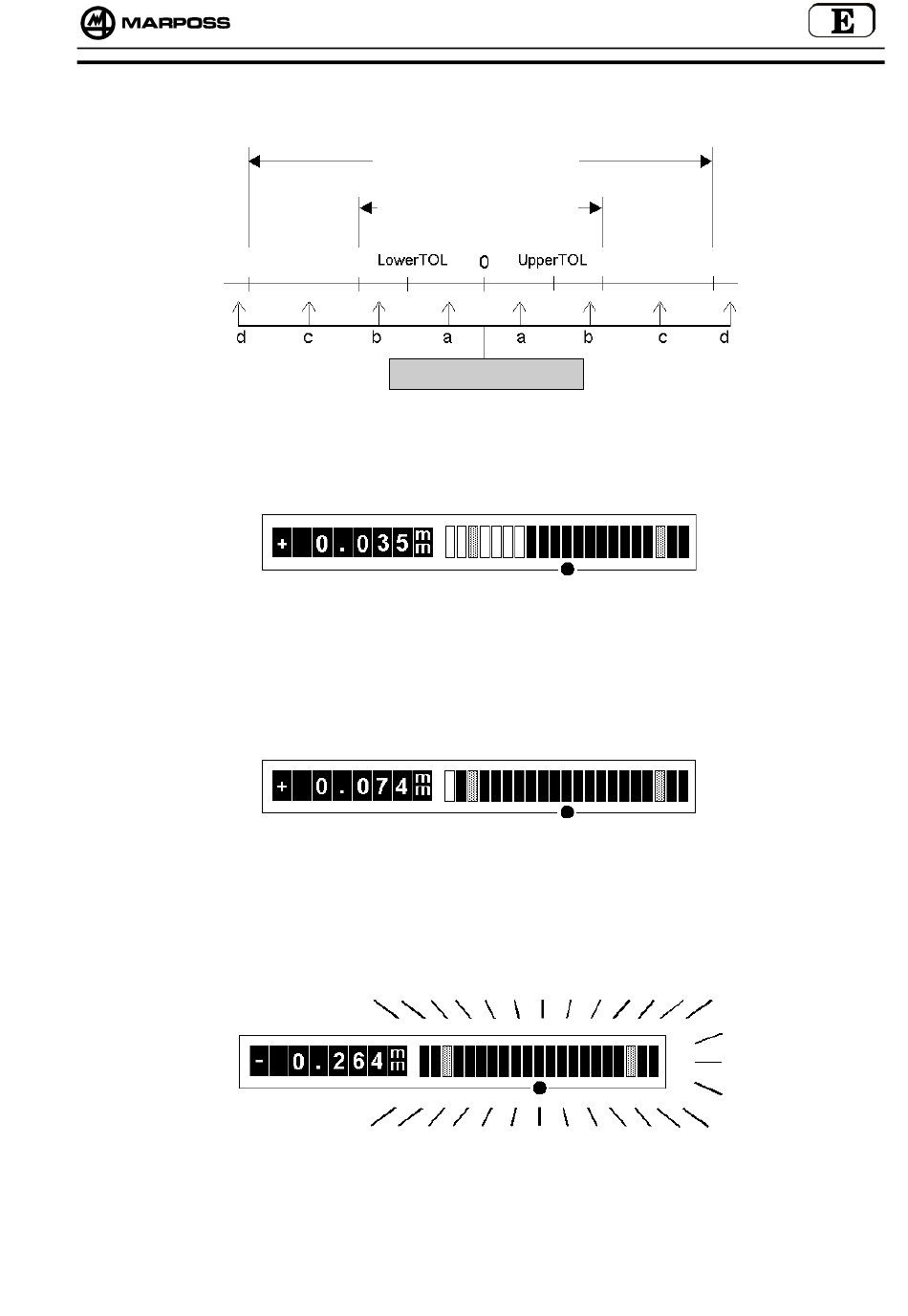 MARPOSS

E

LowerTOL 0 UpperTOL

d c b a a b c d

+ 0.035 mm

+ 0.074 mm

- 0.264 mm